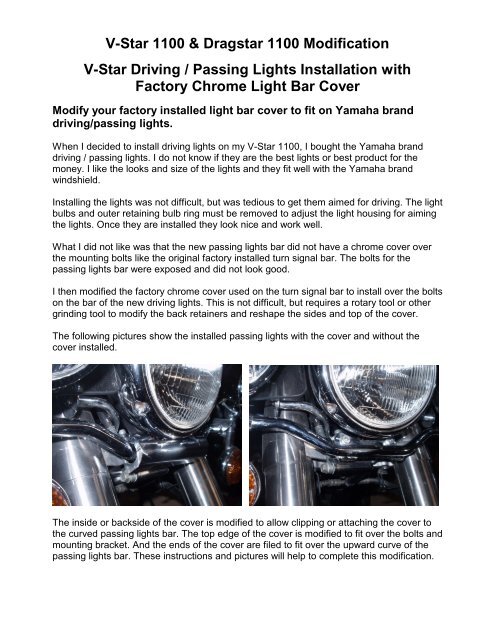 V-Star 1100 & Dragstar 1100 Modification

V-Star Driving / Passing Lights Installation with Factory Chrome Light Bar Cover

Modify your factory installed light bar cover to fit on Yamaha brand driving/passing lights.

When I decided to install driving lights on my V-Star 1100, I bought the Yamaha brand driving / passing lights. I do not know if they are the best lights or best product for the money. I like the looks and size of the lights and they fit well with the Yamaha brand windshield.

Installing the lights was not difficult, but was tedious to get them aimed for driving. The light bulbs and outer retaining bulb ring must be removed to adjust the light housing for aiming the lights. Once they are installed they look nice and work well.

What I did not like was that the new passing lights bar did not have a chrome cover over the mounting bolts like the original factory installed turn signal bar. The bolts for the passing lights bar were exposed and did not look good.

I then modified the factory chrome cover used on the turn signal bar to install over the bolts on the bar of the new driving lights. This is not difficult, but requires a rotary tool or other grinding tool to modify the back retainers and reshape the sides and top of the cover.

The following pictures show the installed passing lights with the cover and without the cover installed.

The inside or backside of the cover is modified to allow clipping or attaching the cover to the curved passing lights bar. The top edge of the cover is modified to fit over the bolts and mounting bracket. And the ends of the cover are filed to fit over the upward curve of the passing lights bar. These instructions and pictures will help to complete this modification.